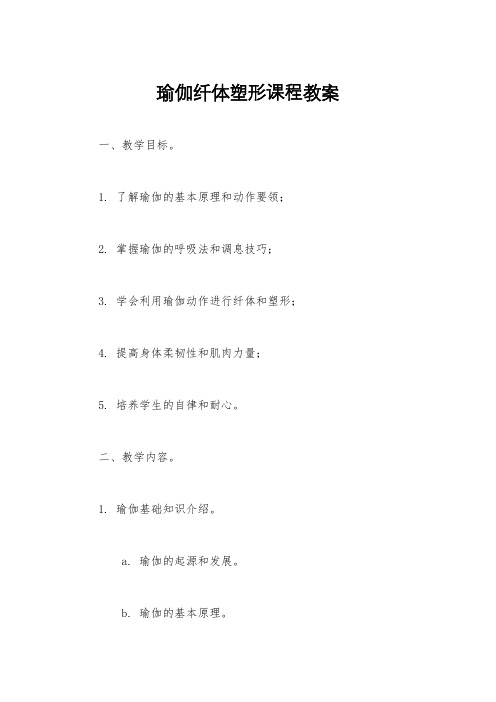 瑜伽纤体塑形课程教案

一、教学目标。

1. 了解瑜伽的基本原理和动作要领；

2. 掌握瑜伽的呼吸法和调息技巧；

3. 学会利用瑜伽动作进行纤体和塑形；

4. 提高身体柔韧性和肌肉力量；

5. 培养学生的自律和耐心。

二、教学内容。

1. 瑜伽基础知识介绍。

a. 瑜伽的起源和发展。

b. 瑜伽的基本原理。